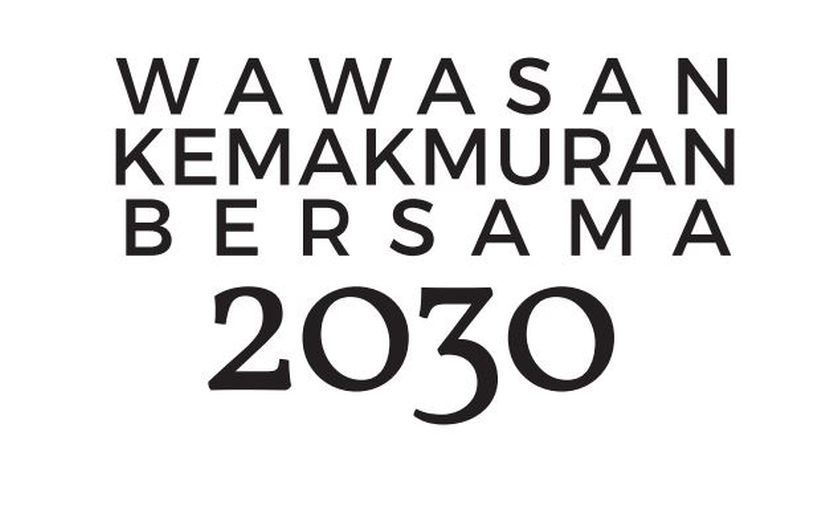 WAWASAN
KEMAKMURAN
BERSAMA
2030